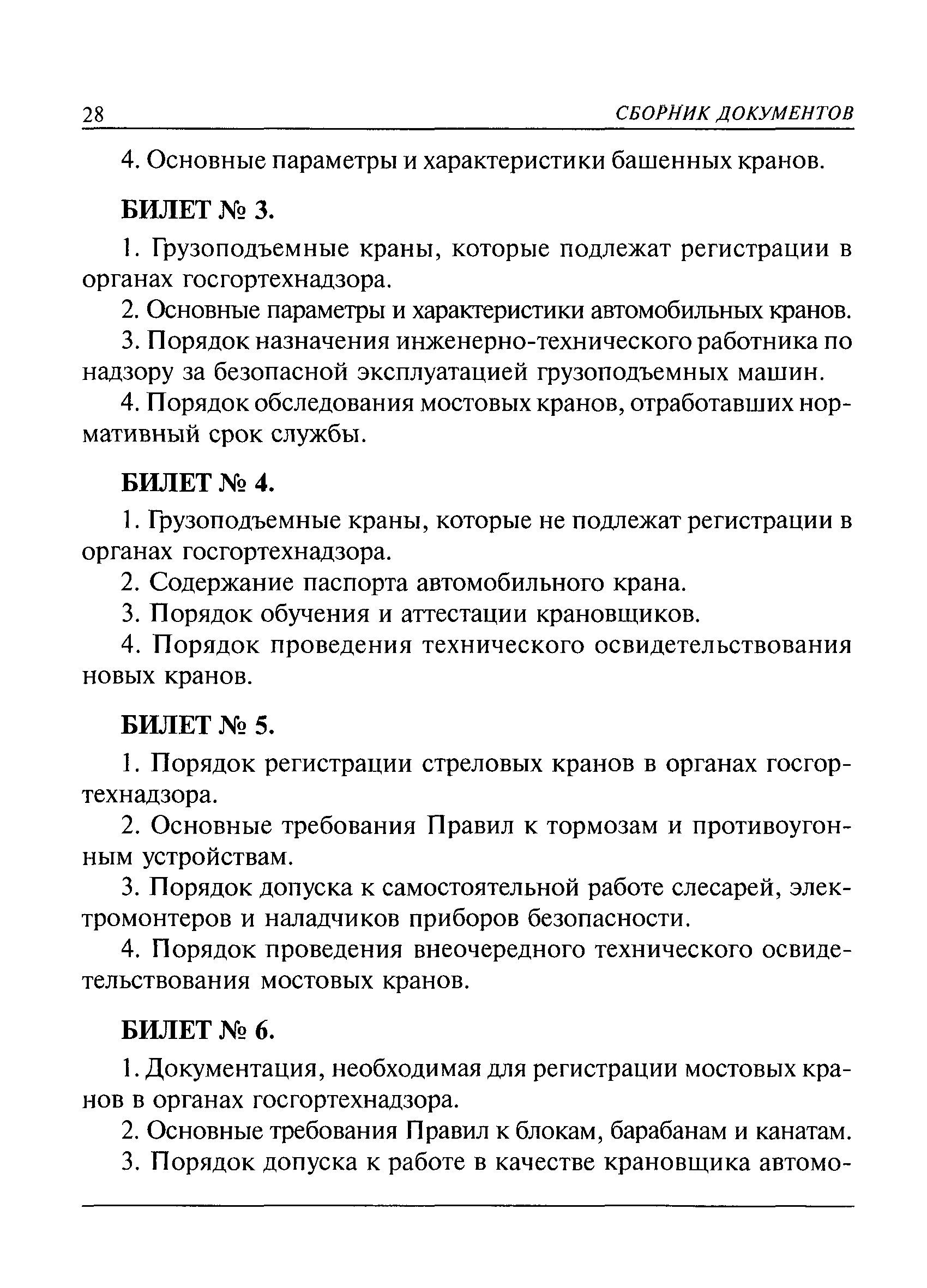 28 СБОРНИК ДОКУМЕНТОВ

4. Основные параметры и характеристики башенных кранов.

БИЛЕТ № 3.

1. Грузоподъемные краны, которые подлежат регистрации в органах госгортехнадзора.

2. Основные параметры и характеристики автомобильных кранов.

3. Порядок назначения инженерно-технического работника по надзору за безопасной эксплуатацией грузоподъемных машин.

4. Порядок обследования мостовых кранов, отработавших нормативный срок службы.

БИЛЕТ № 4.

1. Грузоподъемные краны, которые не подлежат регистрации в органах госгортехнадзора.

2. Содержание паспорта автомобильного крана.

3. Порядок обучения и аттестации крановщиков.

4. Порядок проведения технического освидетельствования новых кранов.

БИЛЕТ № 5.

1. Порядок регистрации стреловых кранов в органах госгортехнадзора.

2. Основные требования Правил к тормозам и противоугонным устройствам.

3. Порядок допуска к самостоятельной работе слесарей, электромонтеров и наладчиков приборов безопасности.

4. Порядок проведения внеочередного технического освидетельствования мостовых кранов.

БИЛЕТ № 6.

1. Документация, необходимая для регистрации мостовых кранов в органах госгортехнадзора.

2. Основные требования Правил к блокам, барабанам и канатам.

3. Порядок допуска к работе в качестве крановщика автомо-